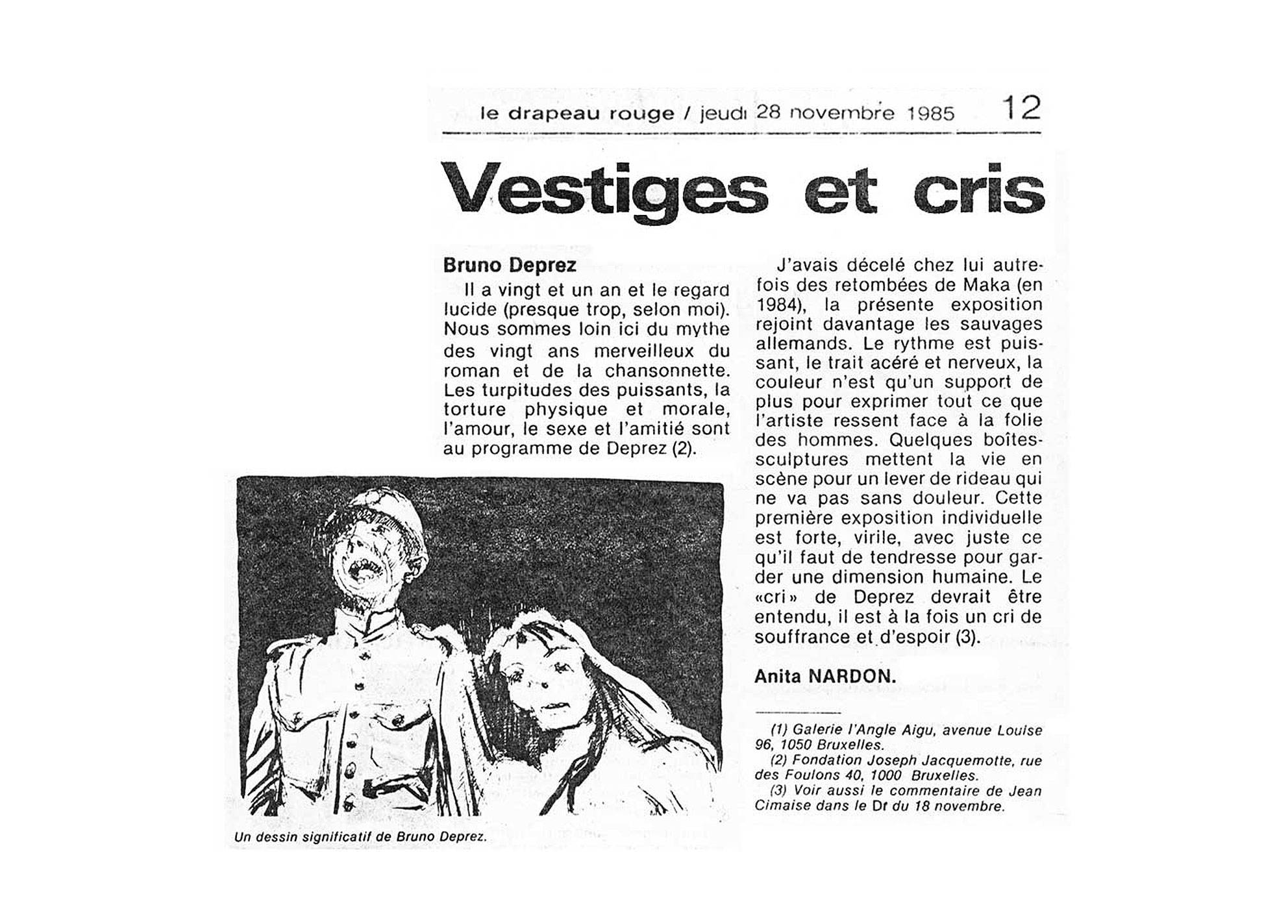 le drapeau rouge / jeudi 28 novembre 1985 12

Vestiges et cris

Bruno Deprez

Il a vingt et un an et le regard lucide (presque trop, selon moi). Nous sommes loin ici du mythe des vingt ans merveilleux du roman et de la chansonnette. Les turpitudes des puissants, la torture physique et morale, l'amour, le sexe et l'amitié sont au programme de Deprez (2).

Un dessin significatif de Bruno Deprez.

J'avais décelé chez lui autrefois des retombées de Maka (en 1984), la présente exposition rejoint davantage les sauvages allemands. Le rythme est puissant, le trait acéré et nerveux, la couleur n'est qu'un support de plus pour exprimer tout ce que l'artiste ressent face à la folie des hommes. Quelques boîtes-sculptures mettent la vie en scène pour un lever de rideau qui ne va pas sans douleur. Cette première exposition individuelle est forte, virile, avec juste ce qu'il faut de tendresse pour garder une dimension humaine. Le «cri» de Deprez devrait être entendu, il est à la fois un cri de souffrance et d'espoir (3).

Anita NARDON.

(1) Galerie l'Angle Aigu, avenue Louise 96, 1050 Bruxelles.
(2) Fondation Joseph Jacquemotte, rue des Foulons 40, 1000 Bruxelles.
(3) Voir aussi le commentaire de Jean Cimaise dans le Dr du 18 novembre.